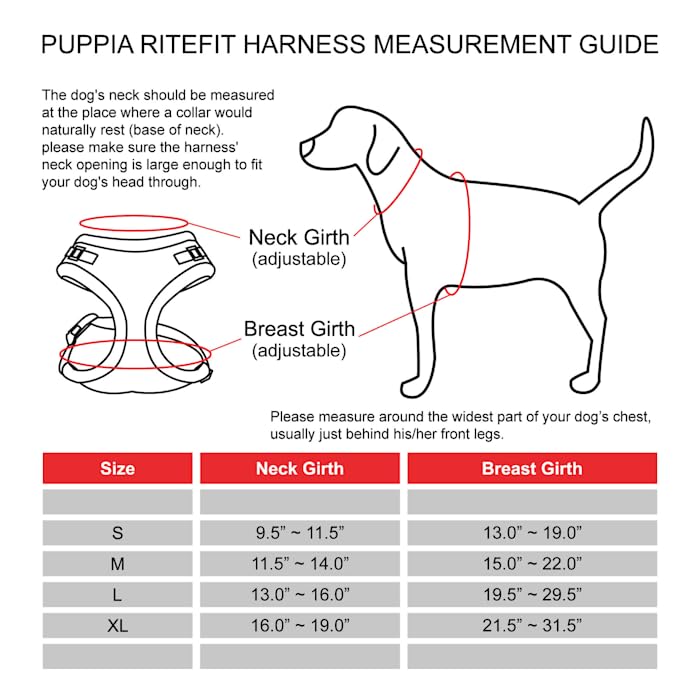 PUPPIA RITEFIT HARNESS MEASUREMENT GUIDE

The dog's neck should be measured at the place where a collar would naturally rest (base of neck). please make sure the harness' neck opening is large enough to fit your dog's head through.

Neck Girth
(adjustable)

Breast Girth
(adjustable)

Please measure around the widest part of your dog's chest, usually just behind his/her front legs.

| Size | Neck Girth | Breast Girth |
|---|---|---|
| | | |
| S | 9.5" ~ 11.5" | 13.0" ~ 19.0" |
| M | 11.5" ~ 14.0" | 15.0" ~ 22.0" |
| L | 13.0" ~ 16.0" | 19.5" ~ 29.5" |
| XL | 16.0" ~ 19.0" | 21.5" ~ 31.5" |
| | | |